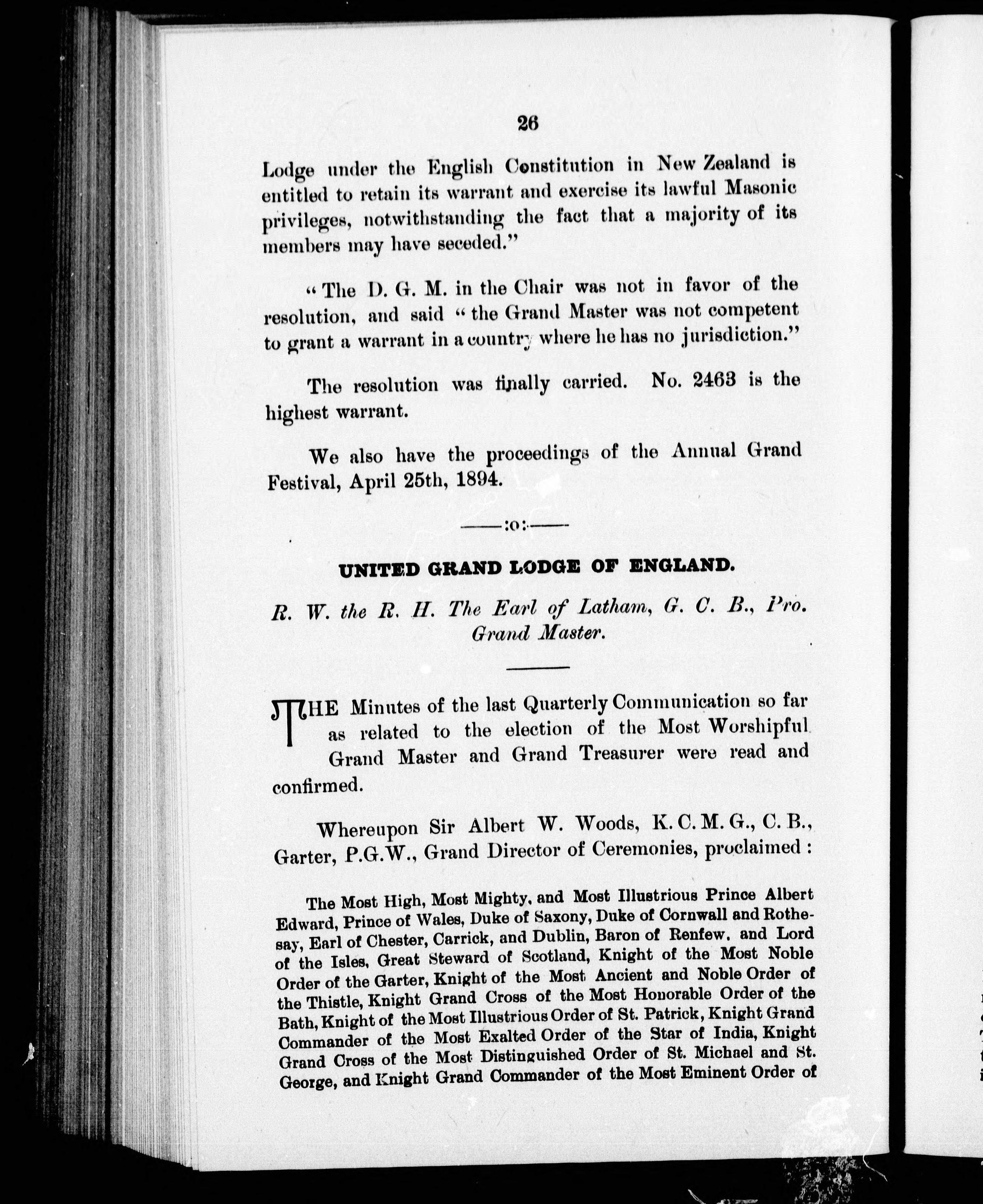 26

Lodge under the English Constitution in New Zealand is entitled to retain its warrant and exercise its lawful Masonic privileges, notwithstanding the fact that a majority of its members may have seceded."

"The D. G. M. in the Chair was not in favor of the resolution, and said "the Grand Master was not competent to grant a warrant in a country where he has no jurisdiction."

The resolution was finally carried. No. 2463 is the highest warrant.

We also have the proceedings of the Annual Grand Festival, April 25th, 1894.

——:o:——

UNITED GRAND LODGE OF ENGLAND.

R. W. the R. H. The Earl of Latham, G. C. B., Pro. Grand Master.

THE Minutes of the last Quarterly Communication so far as related to the election of the Most Worshipful Grand Master and Grand Treasurer were read and confirmed.

Whereupon Sir Albert W. Woods, K. C. M. G., C. B., Garter, P.G.W., Grand Director of Ceremonies, proclaimed :

The Most High, Most Mighty, and Most Illustrious Prince Albert Edward, Prince of Wales, Duke of Saxony, Duke of Cornwall and Rothesay, Earl of Chester, Carrick, and Dublin, Baron of Renfew, and Lord of the Isles, Great Steward of Scotland, Knight of the Most Noble Order of the Garter, Knight of the Most Ancient and Noble Order of the Thistle, Knight Grand Cross of the Most Honorable Order of the Bath, Knight of the Most Illustrious Order of St. Patrick, Knight Grand Commander of the Most Exalted Order of the Star of India, Knight Grand Cross of the Most Distinguished Order of St. Michael and St. George, and Knight Grand Commander of the Most Eminent Order of